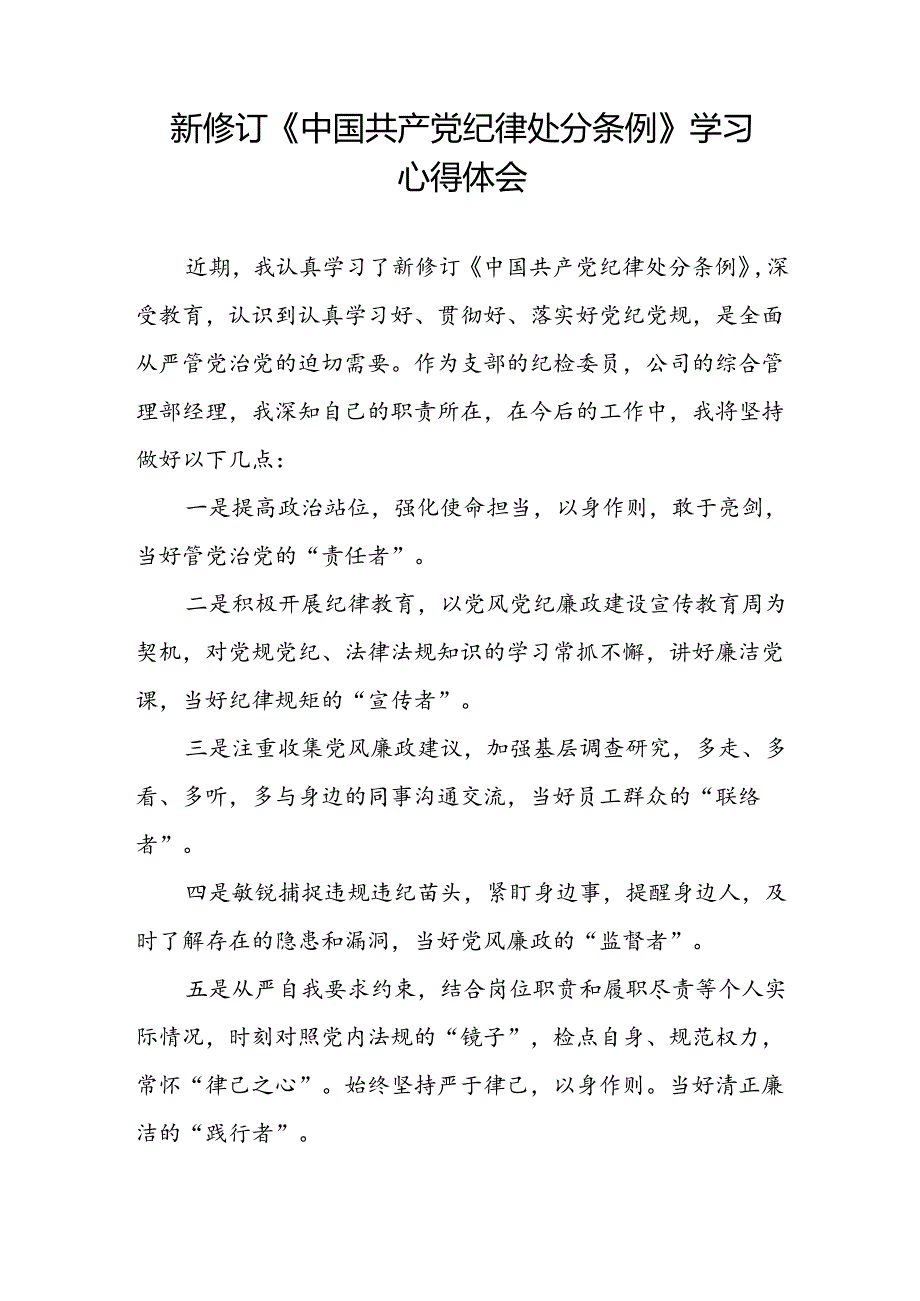 新修订《中国共产党纪律处分条例》学习心得体会

近期，我认真学习了新修订《中国共产党纪律处分条例》，深受教育，认识到认真学习好、贯彻好、落实好党纪党规，是全面从严管党治党的迫切需要。作为支部的纪检委员，公司的综合管理部经理，我深知自己的职责所在，在今后的工作中，我将坚持做好以下几点：

一是提高政治站位，强化使命担当，以身作则，敢于亮剑，当好管党治党的“责任者”。

二是积极开展纪律教育，以党风党纪廉政建设宣传教育周为契机，对党规党纪、法律法规知识的学习常抓不懈，讲好廉洁党课，当好纪律规矩的“宣传者”。

三是注重收集党风廉政建议，加强基层调查研究，多走、多看、多听，多与身边的同事沟通交流，当好员工群众的“联络者”。

四是敏锐捕捉违规违纪苗头，紧盯身边事，提醒身边人，及时了解存在的隐患和漏洞，当好党风廉政的“监督者”。

五是从严自我要求约束，结合岗位职责和履职尽责等个人实际情况，时刻对照党内法规的“镜子”，检点自身、规范权力，常怀“律己之心”。始终坚持严于律己，以身作则。当好清正廉洁的“践行者”。